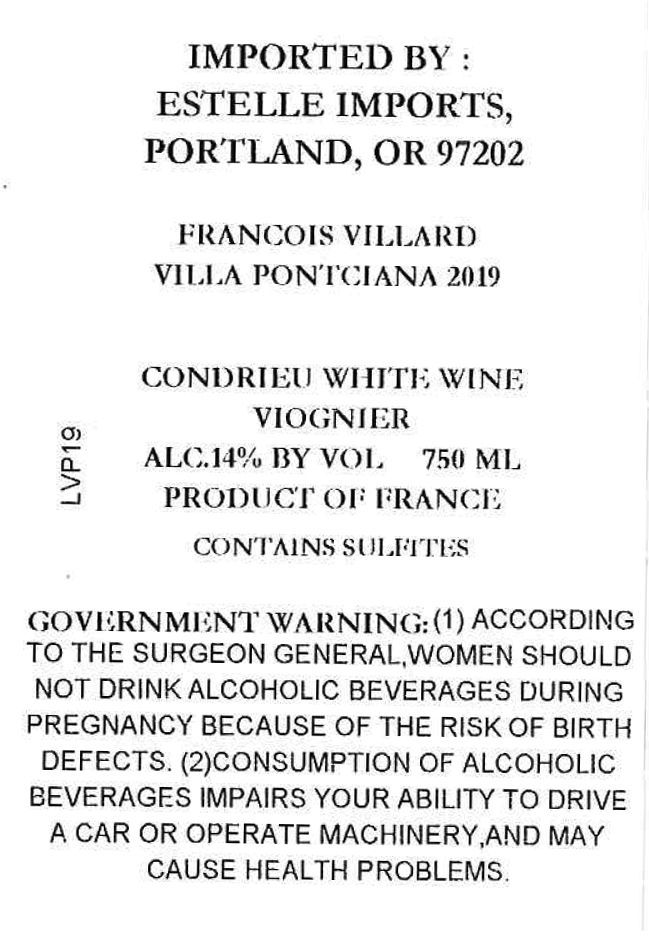 IMPORTED BY :
ESTELLE IMPORTS,
PORTLAND, OR 97202

FRANCOIS VILLARD
VILLA PONTCIANA 2019

CONDRIEU WHITE WINE
VIOGNIER
ALC.14% BY VOL 750 ML
PRODUCT OF FRANCE

CONTAINS SULFITES

LVP19

GOVERNMENT WARNING: (1) ACCORDING TO THE SURGEON GENERAL,WOMEN SHOULD NOT DRINK ALCOHOLIC BEVERAGES DURING PREGNANCY BECAUSE OF THE RISK OF BIRTH DEFECTS. (2)CONSUMPTION OF ALCOHOLIC BEVERAGES IMPAIRS YOUR ABILITY TO DRIVE A CAR OR OPERATE MACHINERY,AND MAY CAUSE HEALTH PROBLEMS.